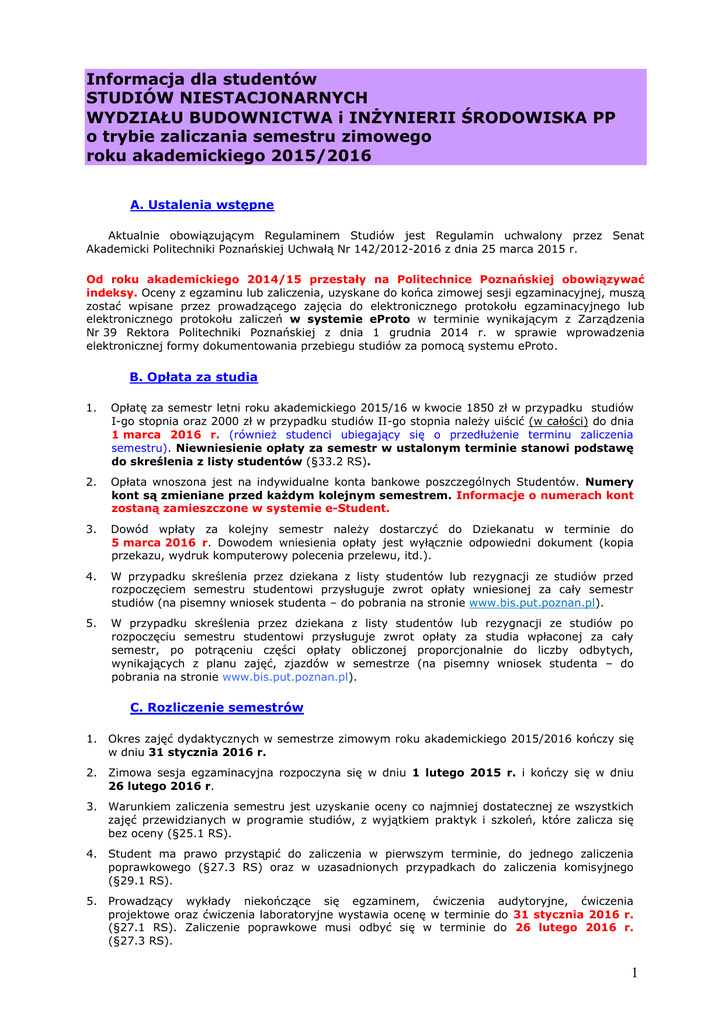 Informacja dla studentów
STUDIÓW NIESTACJONARNYCH
WYDZIAŁU BUDOWNICTWA i INŻYNIERII ŚRODOWISKA PP
o trybie zaliczania semestru zimowego
roku akademickiego 2015/2016

A. Ustalenia wstępne

Aktualnie obowiązującym Regulaminem Studiów jest Regulamin uchwalony przez Senat Akademicki Politechniki Poznańskiej Uchwałą Nr 142/2012-2016 z dnia 25 marca 2015 r.

Od roku akademickiego 2014/15 przestały na Politechnice Poznańskiej obowiązywać indeksy. Oceny z egzaminu lub zaliczenia, uzyskane do końca zimowej sesji egzaminacyjnej, muszą zostać wpisane przez prowadzącego zajęcia do elektronicznego protokołu egzaminacyjnego lub elektronicznego protokołu zaliczeń w systemie eProto w terminie wynikającym z Zarządzenia Nr 39 Rektora Politechniki Poznańskiej z dnia 1 grudnia 2014 r. w sprawie wprowadzenia elektronicznej formy dokumentowania przebiegu studiów za pomocą systemu eProto.

B. Opłata za studia

1. Opłatę za semestr letni roku akademickiego 2015/16 w kwocie 1850 zł w przypadku studiów I-go stopnia oraz 2000 zł w przypadku studiów II-go stopnia należy uiścić (w całości) do dnia 1 marca 2016 r. (również studenci ubiegający się o przedłużenie terminu zaliczenia semestru). Niewniesienie opłaty za semestr w ustalonym terminie stanowi podstawę do skreślenia z listy studentów (§33.2 RS).

2. Opłata wnoszona jest na indywidualne konta bankowe poszczególnych Studentów. Numery kont są zmieniane przed każdym kolejnym semestrem. Informacje o numerach kont zostaną zamieszczone w systemie e-Student.

3. Dowód wpłaty za kolejny semestr należy dostarczyć do Dziekanatu w terminie do 5 marca 2016 r. Dowodem wniesienia opłaty jest wyłącznie odpowiedni dokument (kopia przekazu, wydruk komputerowy polecenia przelewu, itd.).

4. W przypadku skreślenia przez dziekana z listy studentów lub rezygnacji ze studiów przed rozpoczęciem semestru studentowi przysługuje zwrot opłaty wniesionej za cały semestr studiów (na pisemny wniosek studenta – do pobrania na stronie www.bis.put.poznan.pl).

5. W przypadku skreślenia przez dziekana z listy studentów lub rezygnacji ze studiów po rozpoczęciu semestru studentowi przysługuje zwrot opłaty za studia wpłaconej za cały semestr, po potrąceniu części opłaty obliczonej proporcjonalnie do liczby odbytych, wynikających z planu zajęć, zjazdów w semestrze (na pisemny wniosek studenta – do pobrania na stronie www.bis.put.poznan.pl).

C. Rozliczenie semestrów

1. Okres zajęć dydaktycznych w semestrze zimowym roku akademickiego 2015/2016 kończy się w dniu 31 stycznia 2016 r.

2. Zimowa sesja egzaminacyjna rozpoczyna się w dniu 1 lutego 2015 r. i kończy się w dniu 26 lutego 2016 r.

3. Warunkiem zaliczenia semestru jest uzyskanie oceny co najmniej dostatecznej ze wszystkich zajęć przewidzianych w programie studiów, z wyjątkiem praktyk i szkoleń, które zalicza się bez oceny (§25.1 RS).

4. Student ma prawo przystąpić do zaliczenia w pierwszym terminie, do jednego zaliczenia poprawkowego (§27.3 RS) oraz w uzasadnionych przypadkach do zaliczenia komisyjnego (§29.1 RS).

5. Prowadzący wykłady niekończące się egzaminem, ćwiczenia audytoryjne, ćwiczenia projektowe oraz ćwiczenia laboratoryjne wystawia ocenę w terminie do 31 stycznia 2016 r. (§27.1 RS). Zaliczenie poprawkowe musi odbyć się w terminie do 26 lutego 2016 r. (§27.3 RS).

1